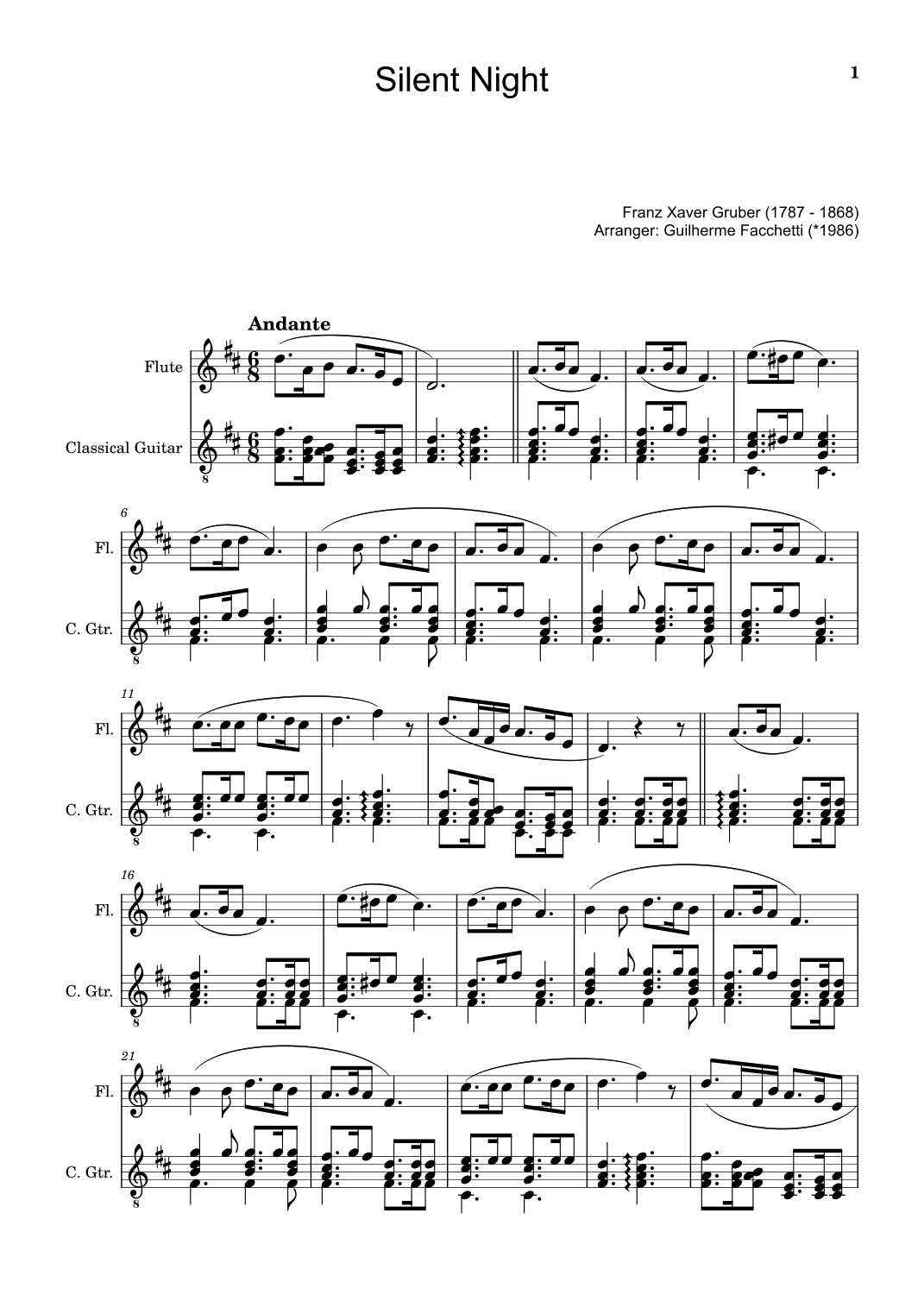 Silent Night

1

Franz Xaver Gruber (1787 - 1868)
Arranger: Guilherme Facchetti (*1986)

Andante

Flute

Classical Guitar

6

Fl.

C. Gtr.

11

Fl.

C. Gtr.

16

Fl.

C. Gtr.

21

Fl.

C. Gtr.